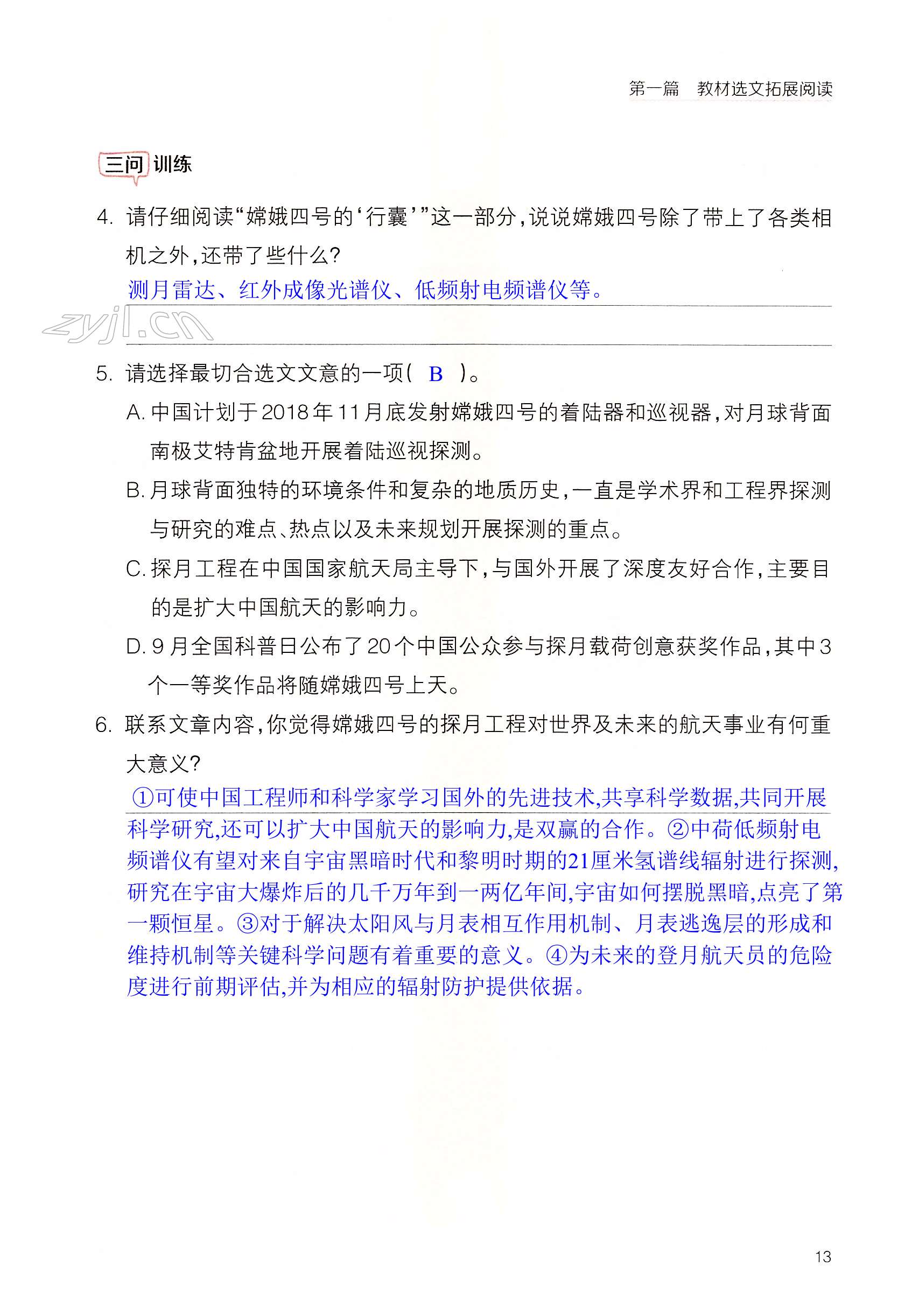 第一篇　教材选文拓展阅读

三问 训练

4. 请仔细阅读“嫦娥四号的‘行囊’”这一部分，说说嫦娥四号除了带上了各类相机之外，还带了些什么？

测月雷达、红外成像光谱仪、低频射电频谱仪等。

zyjl.cn

5. 请选择最切合选文文意的一项（ B ）。

A. 中国计划于2018年11月底发射嫦娥四号的着陆器和巡视器，对月球背面南极艾特肯盆地开展着陆巡视探测。

B. 月球背面独特的环境条件和复杂的地质历史，一直是学术界和工程界探测与研究的难点、热点以及未来规划开展探测的重点。

C. 探月工程在中国国家航天局主导下，与国外开展了深度友好合作，主要目的是扩大中国航天的影响力。

D. 9月全国科普日公布了20个中国公众参与探月载荷创意获奖作品，其中3个一等奖作品将随嫦娥四号上天。

6. 联系文章内容，你觉得嫦娥四号的探月工程对世界及未来的航天事业有何重大意义？

①可使中国工程师和科学家学习国外的先进技术,共享科学数据,共同开展科学研究,还可以扩大中国航天的影响力,是双赢的合作。②中荷低频射电频谱仪有望对来自宇宙黑暗时代和黎明时期的21厘米氢谱线辐射进行探测,研究在宇宙大爆炸后的几千万年到一两亿年间,宇宙如何摆脱黑暗,点亮了第一颗恒星。③对于解决太阳风与月表相互作用机制、月表逃逸层的形成和维持机制等关键科学问题有着重要的意义。④为未来的登月航天员的危险度进行前期评估,并为相应的辐射防护提供依据。

13